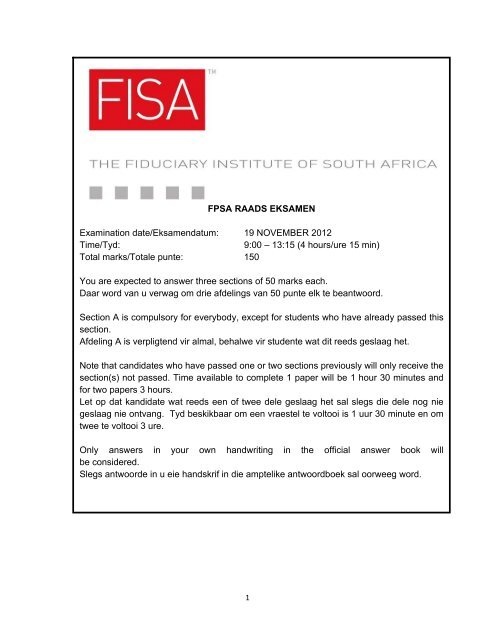 FISA™

THE FIDUCIARY INSTITUTE OF SOUTH AFRICA

FPSA RAADS EKSAMEN

Examination date/Eksamendatum: 19 NOVEMBER 2012
Time/Tyd: 9:00 – 13:15 (4 hours/ure 15 min)
Total marks/Totale punte: 150

You are expected to answer three sections of 50 marks each.
Daar word van u verwag om drie afdelings van 50 punte elk te beantwoord.

Section A is compulsory for everybody, except for students who have already passed this section.
Afdeling A is verpligtend vir almal, behalwe vir studente wat dit reeds geslaag het.

Note that candidates who have passed one or two sections previously will only receive the section(s) not passed. Time available to complete 1 paper will be 1 hour 30 minutes and for two papers 3 hours.
Let op dat kandidate wat reeds een of twee dele geslaag het sal slegs die dele nog nie geslaag nie ontvang. Tyd beskikbaar om een vraestel te voltooi is 1 uur 30 minute en om twee te voltooi 3 ure.

Only answers in your own handwriting in the official answer book will be considered.
Slegs antwoorde in u eie handskrif in die amptelike antwoordboek sal oorweeg word.

1